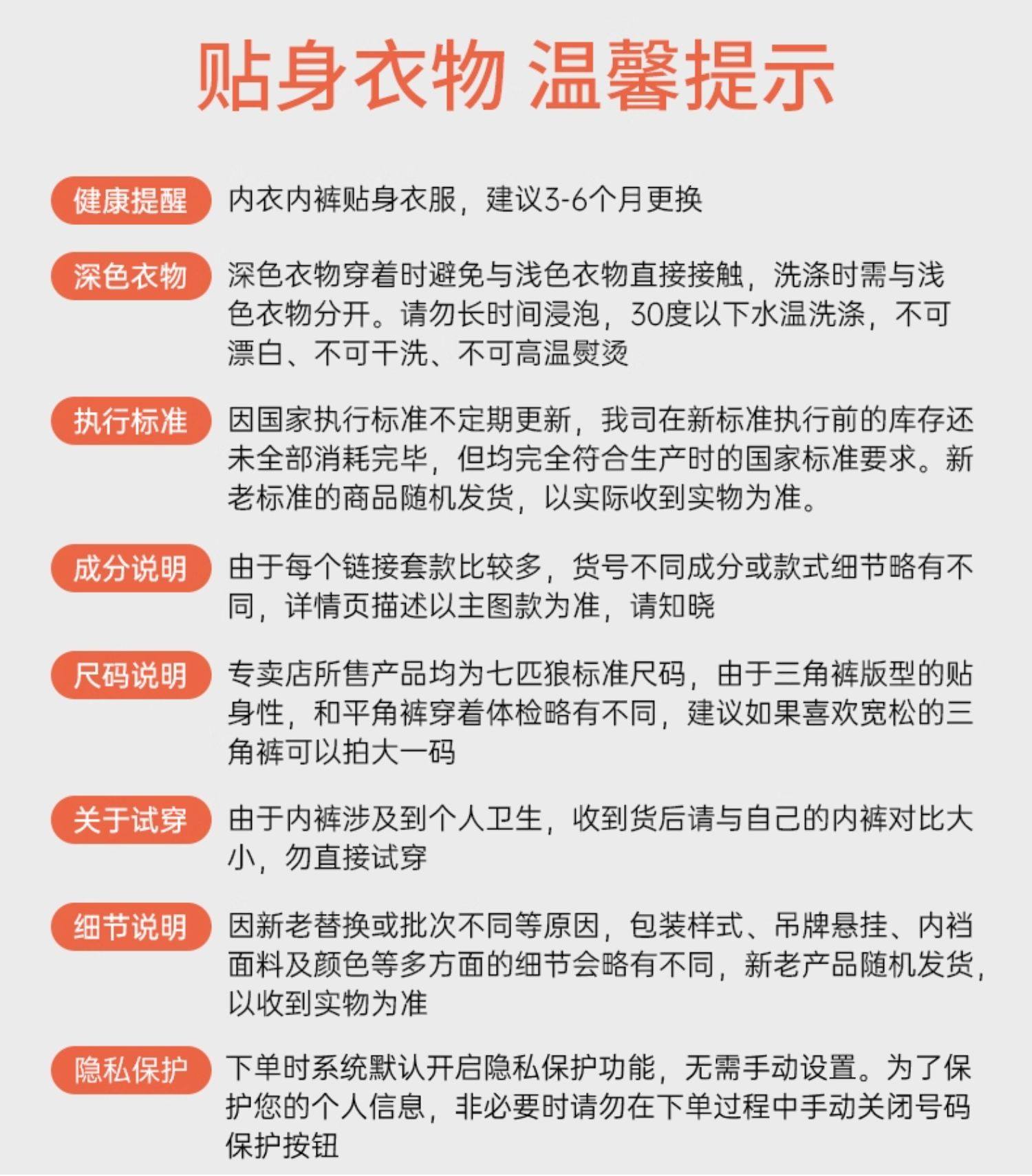 贴身衣物 温馨提示

健康提醒

内衣内裤贴身衣服，建议3-6个月更换

深色衣物

深色衣物穿着时避免与浅色衣物直接接触，洗涤时需与浅色衣物分开。请勿长时间浸泡，30度以下水温洗涤，不可漂白、不可干洗、不可高温熨烫

执行标准

因国家执行标准不定期更新，我司在新标准执行前的库存还未全部消耗完毕，但均完全符合生产时的国家标准要求。新老标准的商品随机发货，以实际收到实物为准。

成分说明

由于每个链接套款比较多，货号不同成分或款式细节略有不同，详情页描述以主图款为准，请知晓

尺码说明

专卖店所售产品均为七匹狼标准尺码，由于三角裤版型的贴身性，和平角裤穿着体检略有不同，建议如果喜欢宽松的三角裤可以拍大一码

关于试穿

由于内裤涉及到个人卫生，收到货后请与自己的内裤对比大小，勿直接试穿

细节说明

因新老替换或批次不同等原因，包装样式、吊牌悬挂、内裆面料及颜色等多方面的细节会略有不同，新老产品随机发货，以收到实物为准

隐私保护

下单时系统默认开启隐私保护功能，无需手动设置。为了保护您的个人信息，非必要时请勿在下单过程中手动关闭号码保护按钮